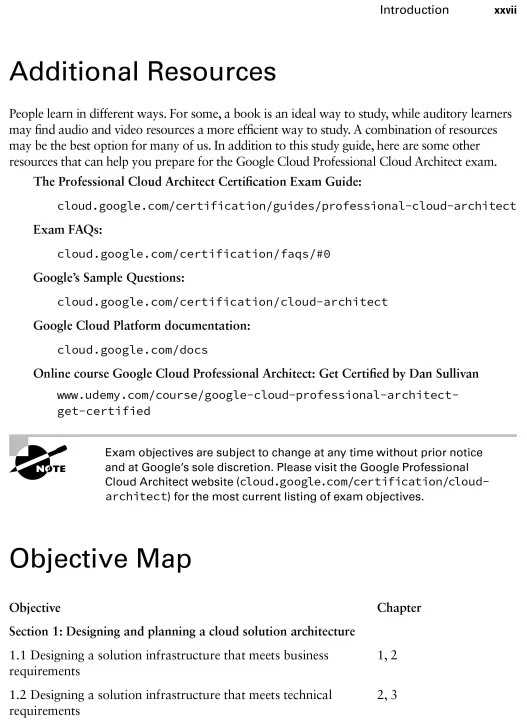 Introduction xxvii

Additional Resources

People learn in different ways. For some, a book is an ideal way to study, while auditory learners may find audio and video resources a more efficient way to study. A combination of resources may be the best option for many of us. In addition to this study guide, here are some other resources that can help you prepare for the Google Cloud Professional Cloud Architect exam.

The Professional Cloud Architect Certification Exam Guide:

cloud.google.com/certification/guides/professional-cloud-architect

Exam FAQs:

cloud.google.com/certification/faqs/#0

Google's Sample Questions:

cloud.google.com/certification/cloud-architect

Google Cloud Platform documentation:

cloud.google.com/docs

Online course Google Cloud Professional Architect: Get Certified by Dan Sullivan

www.udemy.com/course/google-cloud-professional-architect-get-certified

NOTE

Exam objectives are subject to change at any time without prior notice and at Google's sole discretion. Please visit the Google Professional Cloud Architect website (cloud.google.com/certification/cloud-architect) for the most current listing of exam objectives.

Objective Map

| Objective | Chapter |
|---|---|
| Section 1: Designing and planning a cloud solution architecture | |
| 1.1 Designing a solution infrastructure that meets business requirements | 1, 2 |
| 1.2 Designing a solution infrastructure that meets technical requirements | 2, 3 |